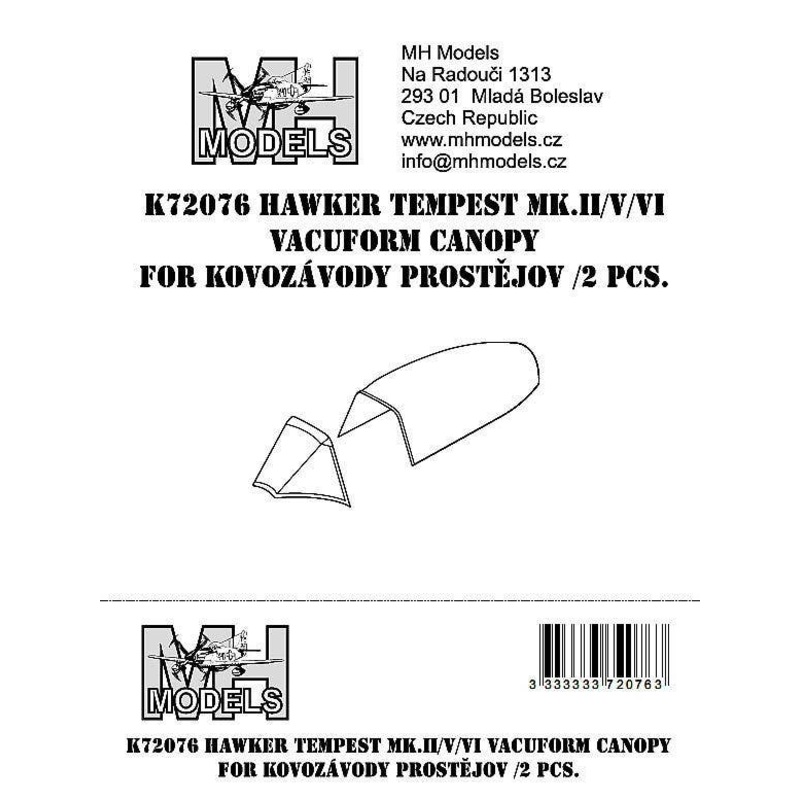 MH
MODELS

MH Models
Na Radouči 1313
293 01 Mladá Boleslav
Czech Republic
www.mhmodels.cz
info@mhmodels.cz

K72076 HAWKER TEMPEST MK.II/V/VI
VACUFORM CANOPY
FOR KOVOZÁVODY PROSTĚJOV /2 PCS.

MH
MODELS

3 333333 720763

K72076 HAWKER TEMPEST MK.II/V/VI VACUFORM CANOPY
FOR KOVOZÁVODY PROSTĚJOV /2 PCS.